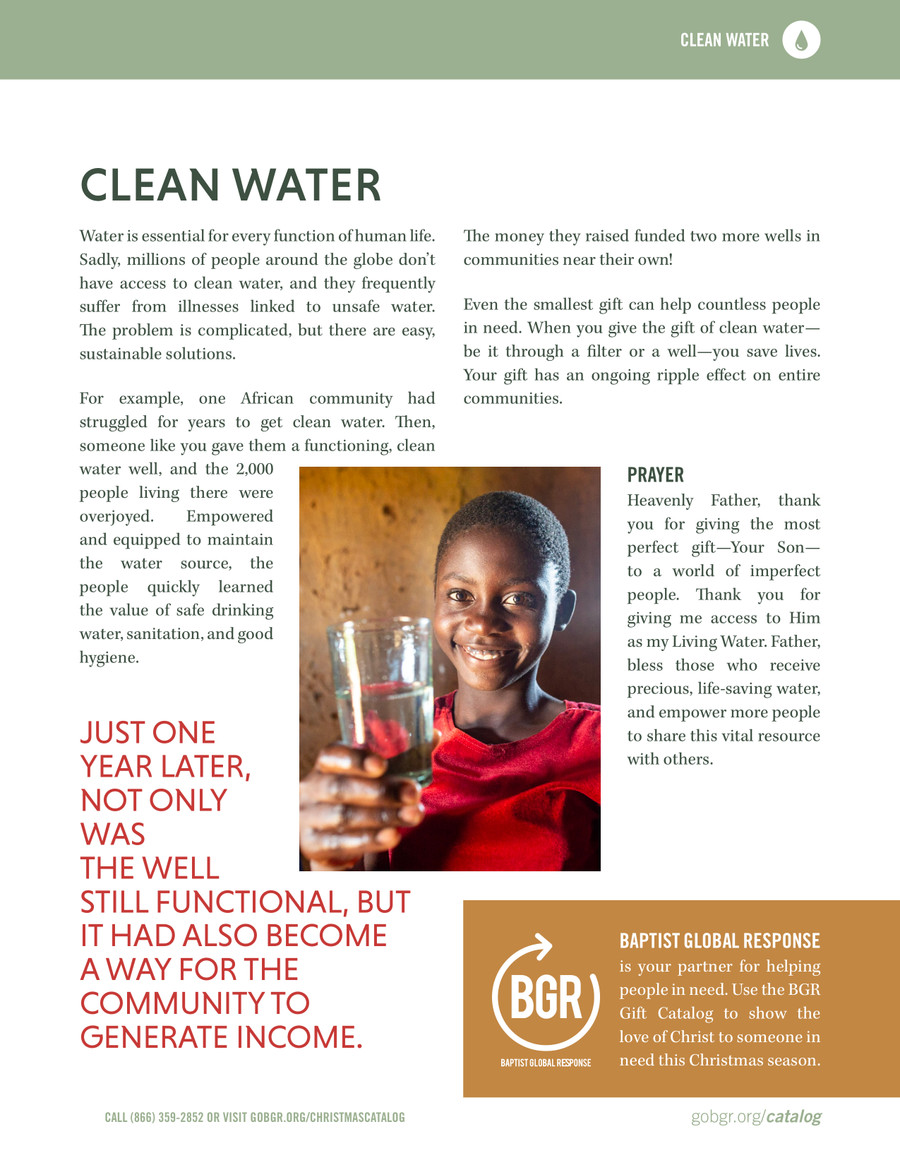 CLEAN WATER

CLEAN WATER

Water is essential for every function of human life. Sadly, millions of people around the globe don't have access to clean water, and they frequently suffer from illnesses linked to unsafe water. The problem is complicated, but there are easy, sustainable solutions.

For example, one African community had struggled for years to get clean water. Then, someone like you gave them a functioning, clean water well, and the 2,000 people living there were overjoyed. Empowered and equipped to maintain the water source, the people quickly learned the value of safe drinking water, sanitation, and good hygiene.

JUST ONE YEAR LATER, NOT ONLY WAS THE WELL STILL FUNCTIONAL, BUT IT HAD ALSO BECOME A WAY FOR THE COMMUNITY TO GENERATE INCOME.

The money they raised funded two more wells in communities near their own!

Even the smallest gift can help countless people in need. When you give the gift of clean water—be it through a filter or a well—you save lives. Your gift has an ongoing ripple effect on entire communities.

PRAYER
Heavenly Father, thank you for giving the most perfect gift—Your Son—to a world of imperfect people. Thank you for giving me access to Him as my Living Water. Father, bless those who receive precious, life-saving water, and empower more people to share this vital resource with others.

BGR
BAPTIST GLOBAL RESPONSE

BAPTIST GLOBAL RESPONSE is your partner for helping people in need. Use the BGR Gift Catalog to show the love of Christ to someone in need this Christmas season.

CALL (866) 359-2852 OR VISIT GOBGR.ORG/CHRISTMASCATALOG

gobgr.org/catalog